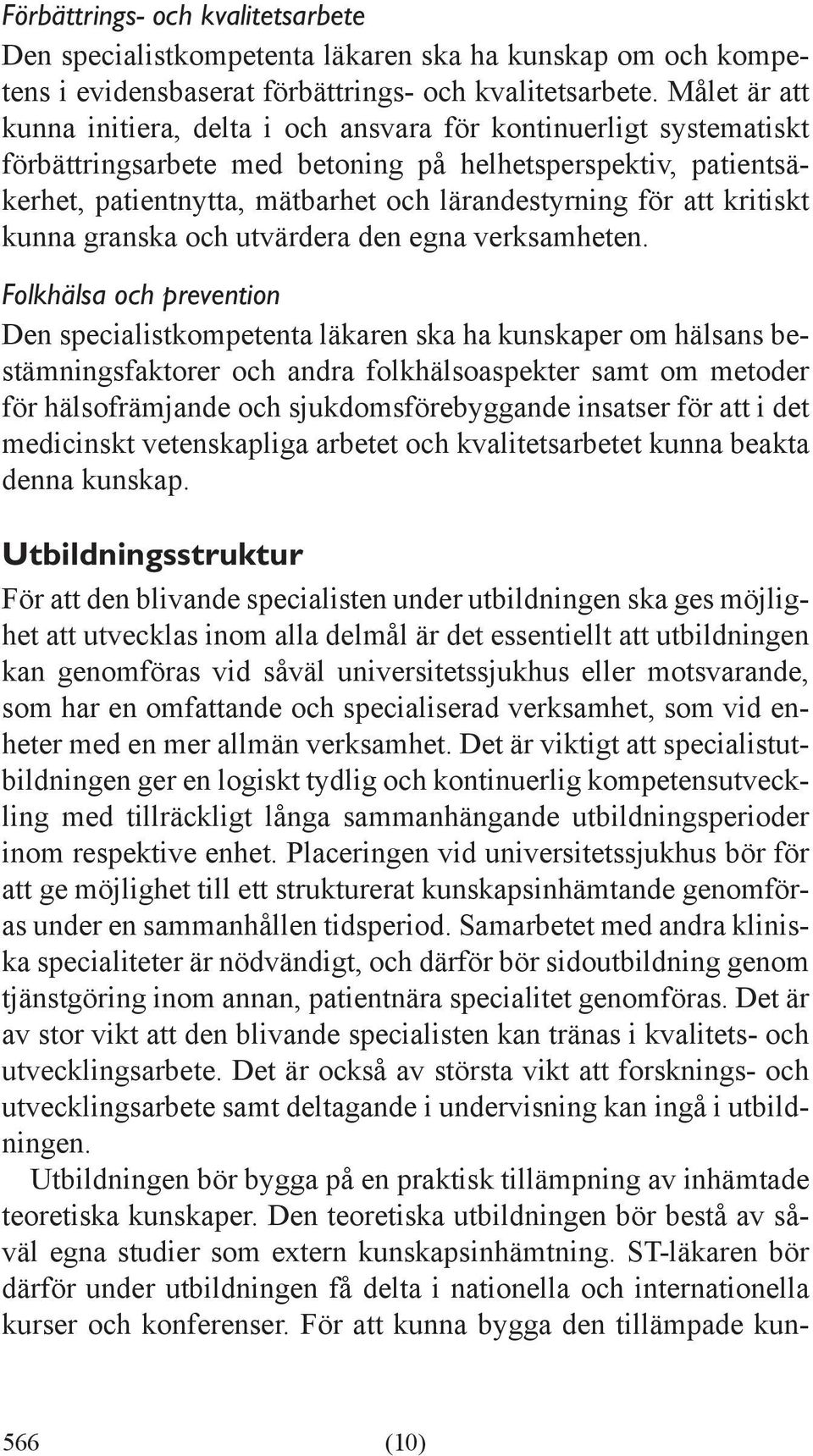 Förbättrings- och kvalitetsarbete
Den specialistkompetenta läkaren ska ha kunskap om och kompetens i evidensbaserat förbättrings- och kvalitetsarbete. Målet är att kunna initiera, delta i och ansvara för kontinuerligt systematiskt förbättringsarbete med betoning på helhetsperspektiv, patientsäkerhet, patientnytta, mätbarhet och lärandestyrning för att kritiskt kunna granska och utvärdera den egna verksamheten.

Folkhälsa och prevention
Den specialistkompetenta läkaren ska ha kunskaper om hälsans bestämningsfaktorer och andra folkhälsoaspekter samt om metoder för hälsofrämjande och sjukdomsförebyggande insatser för att i det medicinskt vetenskapliga arbetet och kvalitetsarbetet kunna beakta denna kunskap.

Utbildningsstruktur
För att den blivande specialisten under utbildningen ska ges möjlighet att utvecklas inom alla delmål är det essentiellt att utbildningen kan genomföras vid såväl universitetssjukhus eller motsvarande, som har en omfattande och specialiserad verksamhet, som vid enheter med en mer allmän verksamhet. Det är viktigt att specialistutbildningen ger en logiskt tydlig och kontinuerlig kompetensutveckling med tillräckligt långa sammanhängande utbildningsperioder inom respektive enhet. Placeringen vid universitetssjukhus bör för att ge möjlighet till ett strukturerat kunskapsinhämtande genomföras under en sammanhållen tidsperiod. Samarbetet med andra kliniska specialiteter är nödvändigt, och därför bör sidoutbildning genom tjänstgöring inom annan, patientnära specialitet genomföras. Det är av stor vikt att den blivande specialisten kan tränas i kvalitets- och utvecklingsarbete. Det är också av största vikt att forsknings- och utvecklingsarbete samt deltagande i undervisning kan ingå i utbildningen.

Utbildningen bör bygga på en praktisk tillämpning av inhämtade teoretiska kunskaper. Den teoretiska utbildningen bör bestå av såväl egna studier som extern kunskapsinhämtning. ST-läkaren bör därför under utbildningen få delta i nationella och internationella kurser och konferenser. För att kunna bygga den tillämpade kun-

566 (10)